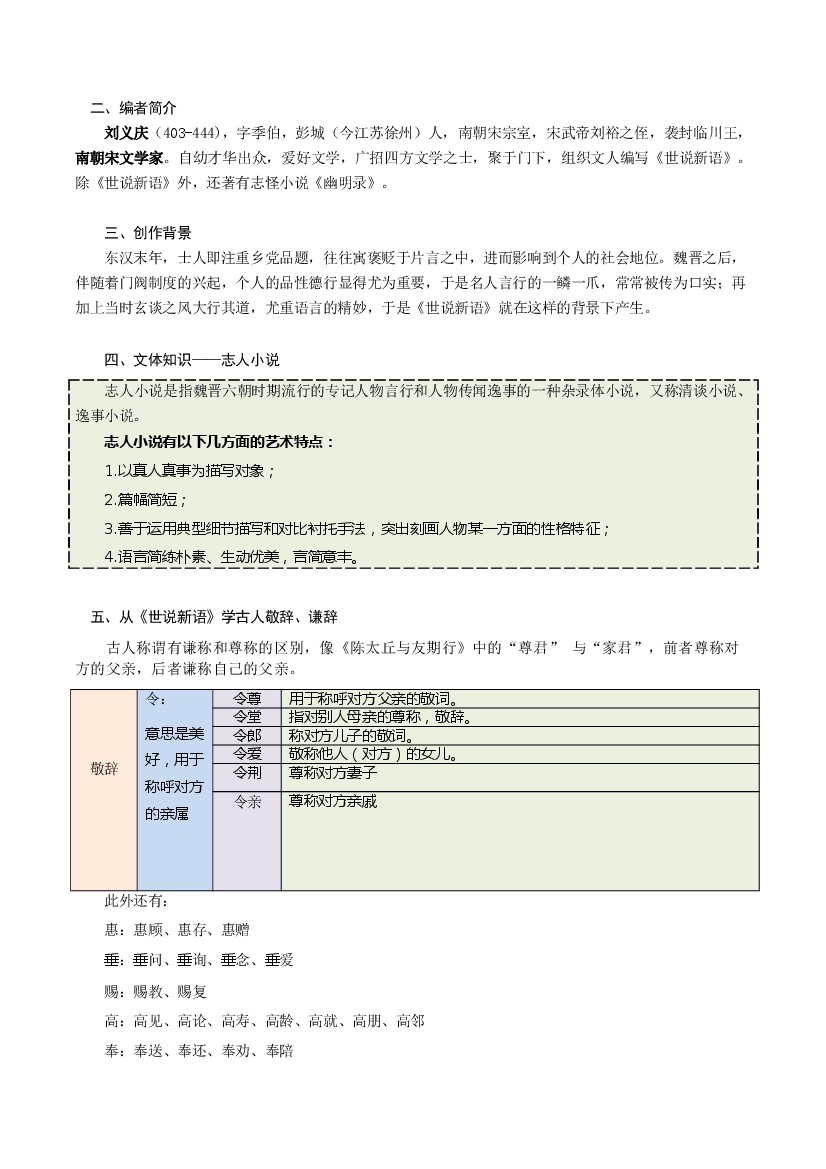 二、编者简介

刘义庆（403-444），字季伯，彭城（今江苏徐州）人，南朝宋宗室，宋武帝刘裕之侄，袭封临川王，南朝宋文学家。自幼才华出众，爱好文学，广招四方文学之士，聚于门下，组织文人编写《世说新语》。除《世说新语》外，还著有志怪小说《幽明录》。

三、创作背景

东汉末年，士人即注重乡党品题，往往寓褒贬于片言之中，进而影响到个人的社会地位。魏晋之后，伴随着门阀制度的兴起，个人的品性德行显得尤为重要，于是名人言行的一鳞一爪，常常被传为口实；再加上当时玄谈之风大行其道，尤重语言的精妙，于是《世说新语》就在这样的背景下产生。

四、文体知识——志人小说

志人小说是指魏晋六朝时期流行的专记人物言行和人物传闻逸事的一种杂录体小说，又称清谈小说、逸事小说。

志人小说有以下几方面的艺术特点：

1.以真人真事为描写对象；

2.篇幅简短；

3.善于运用典型细节描写和对比衬托手法，突出刻画人物某一方面的性格特征；

4.语言简练朴素、生动优美，言简意丰。

五、从《世说新语》学古人敬辞、谦辞

古人称谓有谦称和尊称的区别，像《陈太丘与友期行》中的“尊君” 与“家君”，前者尊称对方的父亲，后者谦称自己的父亲。

| 敬辞 | 令：意思是美好，用于称呼对方的亲属 | 令尊 | 用于称呼对方父亲的敬词。 |
|---|---|---|---|
| | | 令堂 | 指对别人母亲的尊称，敬辞。 |
| | | 令郎 | 称对方儿子的敬词。 |
| | | 令爱 | 敬称他人（对方）的女儿。 |
| | | 令荆 | 尊称对方妻子 |
| | | 令亲 | 尊称对方亲戚 |

此外还有：

惠：惠顾、惠存、惠赠

垂：垂问、垂询、垂念、垂爱

赐：赐教、赐复

高：高见、高论、高寿、高龄、高就、高朋、高邻

奉：奉送、奉还、奉劝、奉陪